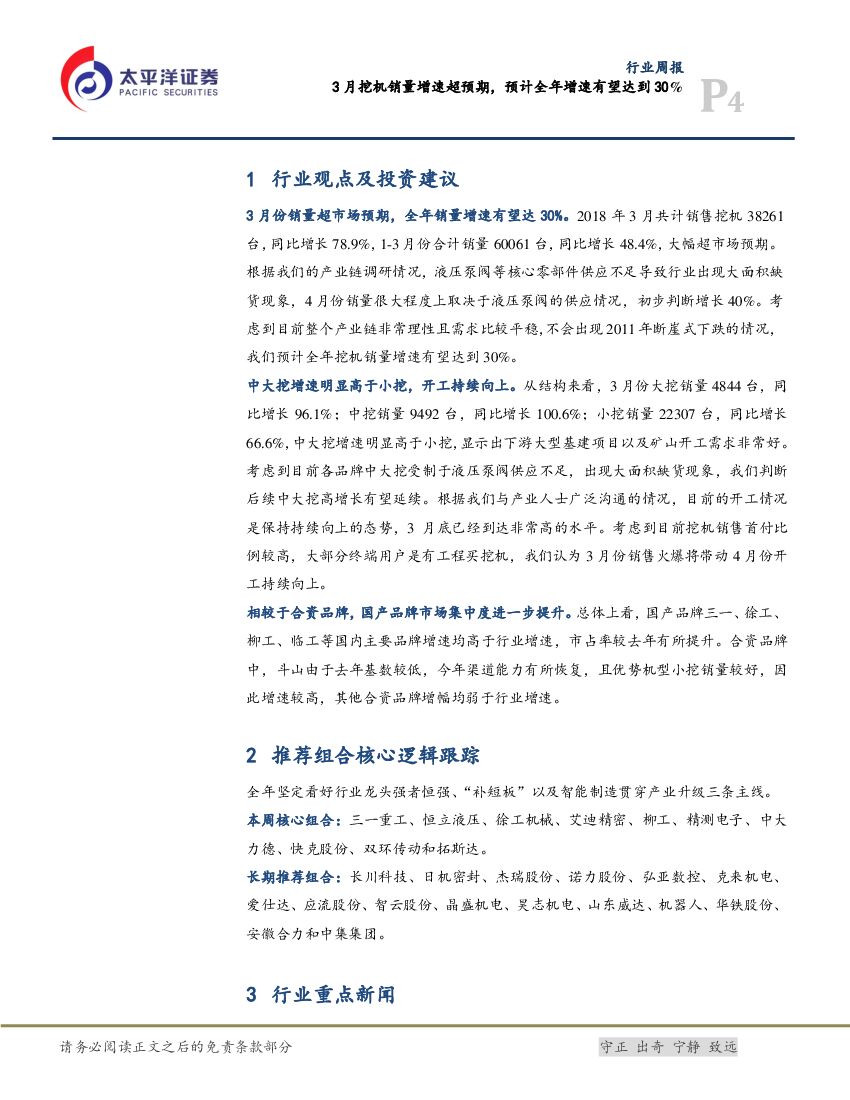 太平洋证券
PACIFIC SECURITIES

行业周报
3月挖机销量增速超预期，预计全年增速有望达到30%

P4

1 行业观点及投资建议

3月份销量超市场预期，全年销量增速有望达30%。2018年3月共计销售挖机38261台，同比增长78.9%，1-3月份合计销量60061台，同比增长48.4%，大幅超市场预期。根据我们的产业链调研情况，液压泵阀等核心零部件供应不足导致行业出现大面积缺货现象，4月份销量很大程度上取决于液压泵阀的供应情况，初步判断增长40%。考虑到目前整个产业链非常理性且需求比较平稳，不会出现2011年断崖式下跌的情况，我们预计全年挖机销量增速有望达到30%。

中大挖增速明显高于小挖，开工持续向上。从结构来看，3月份大挖销量4844台，同比增长96.1%；中挖销量9492台，同比增长100.6%；小挖销量22307台，同比增长66.6%，中大挖增速明显高于小挖，显示出下游大型基建项目以及矿山开工需求非常好。考虑到目前各品牌中大挖受制于液压泵阀供应不足，出现大面积缺货现象，我们判断后续中大挖高增长有望延续。根据我们与产业人士广泛沟通的情况，目前的开工情况是保持持续向上的态势，3月底已经到达非常高的水平。考虑到目前挖机销售首付比例较高，大部分终端用户是有工程买挖机，我们认为3月份销售火爆将带动4月份开工持续向上。

相较于合资品牌，国产品牌市场集中度进一步提升。总体上看，国产品牌三一、徐工、柳工、临工等国内主要品牌增速均高于行业增速，市占率较去年有所提升。合资品牌中，斗山由于去年基数较低，今年渠道能力有所恢复，且优势机型小挖销量较好，因此增速较高，其他合资品牌增幅均弱于行业增速。

2 推荐组合核心逻辑跟踪

全年坚定看好行业龙头强者恒强、“补短板”以及智能制造贯穿产业升级三条主线。

本周核心组合：三一重工、恒立液压、徐工机械、艾迪精密、柳工、精测电子、中大力德、快克股份、双环传动和拓斯达。

长期推荐组合：长川科技、日机密封、杰瑞股份、诺力股份、弘亚数控、克来机电、爱仕达、应流股份、智云股份、晶盛机电、昊志机电、山东威达、机器人、华铁股份、安徽合力和中集集团。

3 行业重点新闻

请务必阅读正文之后的免责条款部分

守正 出奇 宁静 致远